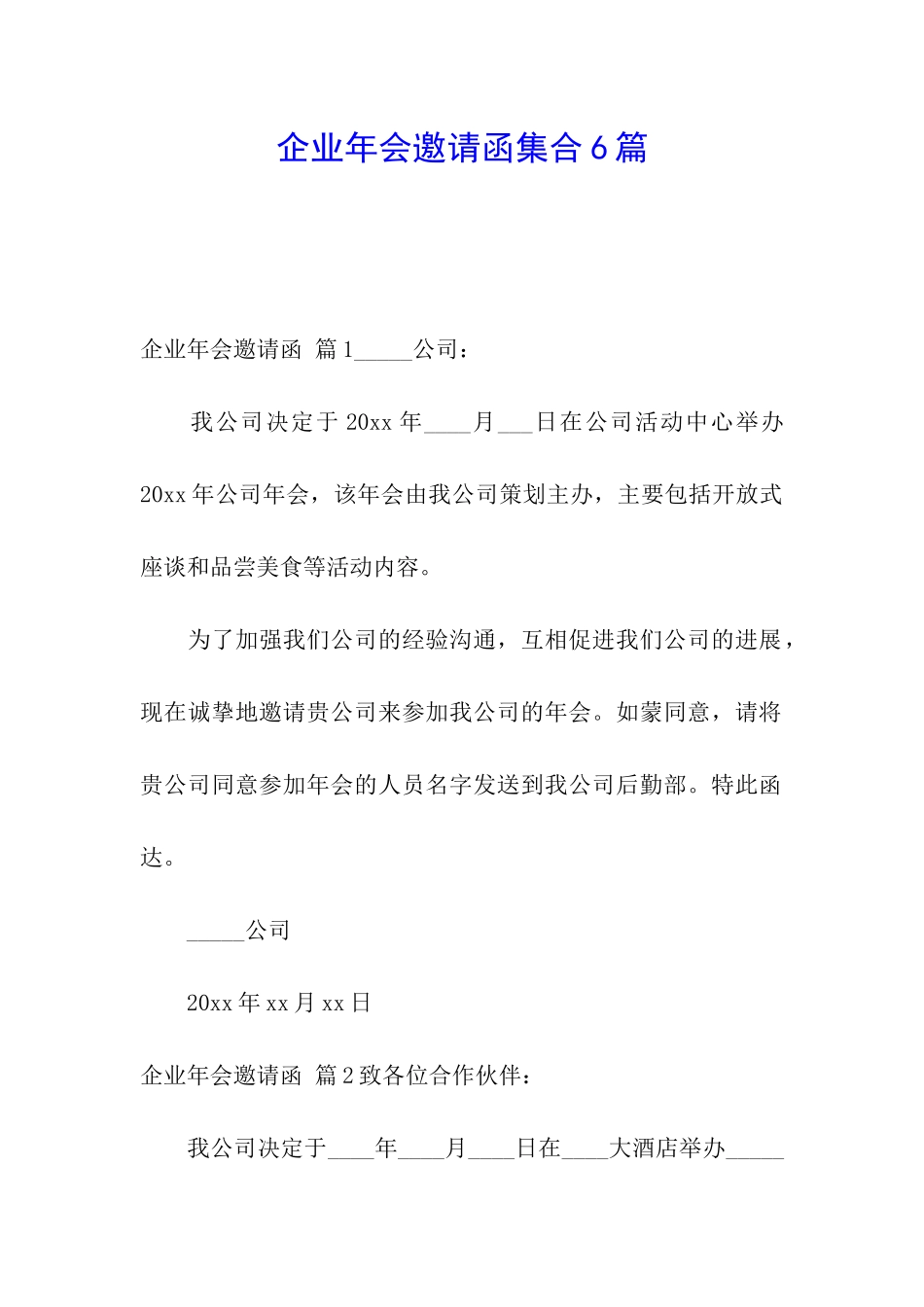 企业年会邀请函集合6篇

企业年会邀请函 篇1_____公司：

我公司决定于20xx年____月___日在公司活动中心举办20xx年公司年会，该年会由我公司策划主办，主要包括开放式座谈和品尝美食等活动内容。

为了加强我们公司的经验沟通，互相促进我们公司的进展，现在诚挚地邀请贵公司来参加我公司的年会。如蒙同意，请将贵公司同意参加年会的人员名字发送到我公司后勤部。特此函达。

_____公司

20xx年xx月xx日

企业年会邀请函 篇2致各位合作伙伴：

我公司决定于____年____月____日在____大酒店举办_____